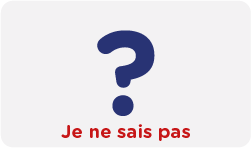 ?

Je ne sais pas